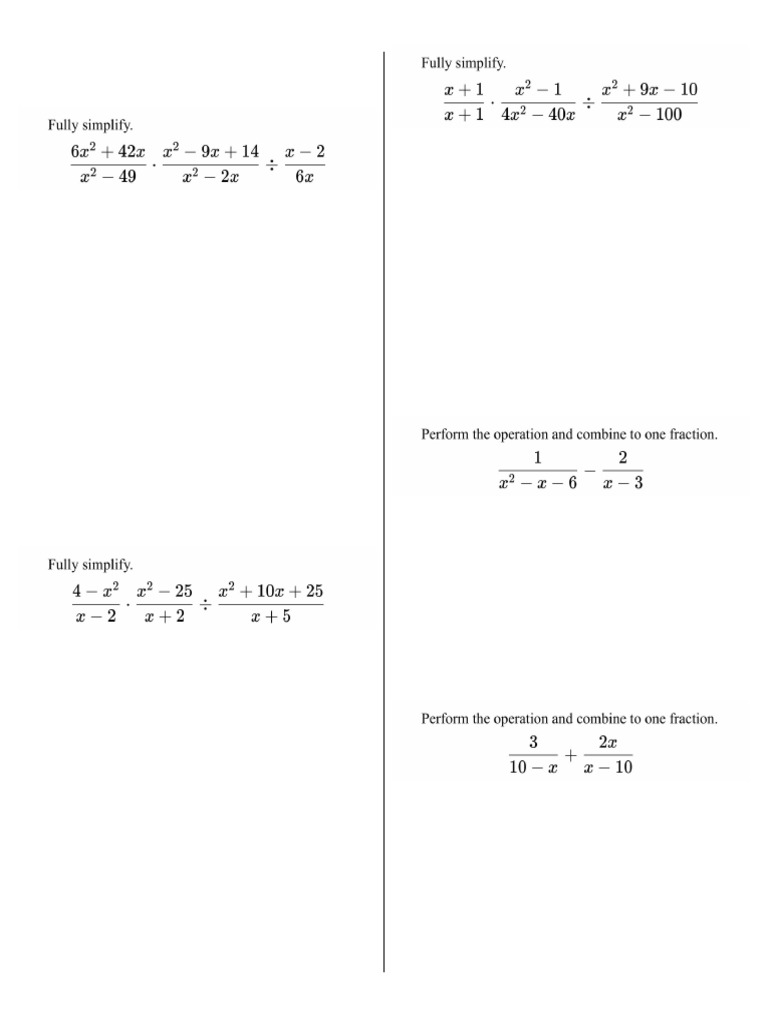 Fully simplify.

$\frac{6x^2+42x}{x^2-49} \cdot \frac{x^2-9x+14}{x^2-2x} \div \frac{x-2}{6x}$

Fully simplify.

$\frac{4-x^2}{x-2} \cdot \frac{x^2-25}{x+2} \div \frac{x^2+10x+25}{x+5}$

Fully simplify.

$\frac{x+1}{x+1} \cdot \frac{x^2-1}{4x^2-40x} \div \frac{x^2+9x-10}{x^2-100}$

Perform the operation and combine to one fraction.

$\frac{1}{x^2-x-6} - \frac{2}{x-3}$

Perform the operation and combine to one fraction.

$\frac{3}{10-x} + \frac{2x}{x-10}$